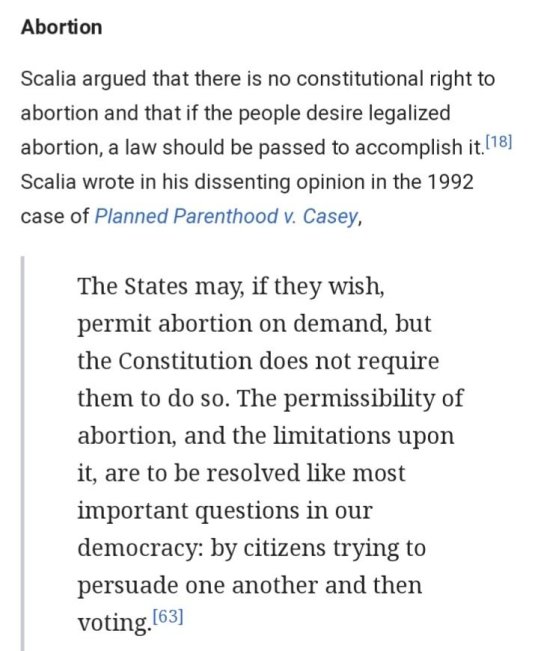 Abortion

Scalia argued that there is no constitutional right to abortion and that if the people desire legalized abortion, a law should be passed to accomplish it.[18] Scalia wrote in his dissenting opinion in the 1992 case of Planned Parenthood v. Casey,

The States may, if they wish, permit abortion on demand, but the Constitution does not require them to do so. The permissibility of abortion, and the limitations upon it, are to be resolved like most important questions in our democracy: by citizens trying to persuade one another and then voting.[63]